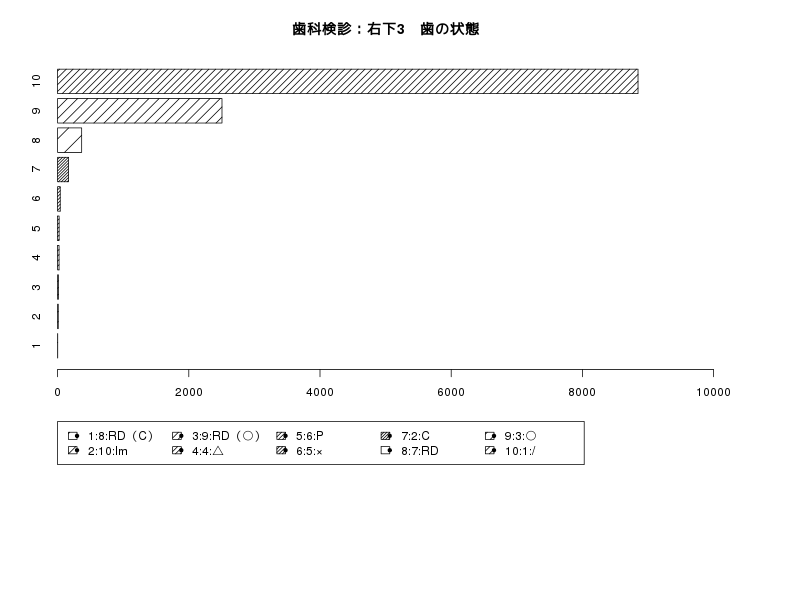 歯科検診：右下3　歯の状態

10
9
8
7
6
5
4
3
2
1

0
2000
4000
6000
8000
10000

1:8:RD（C）
2:10:Im
3:9:RD（○）
4:4:△
5:6:P
6:5:×
7:2:C
8:7:RD
9:3:○
10:1:/